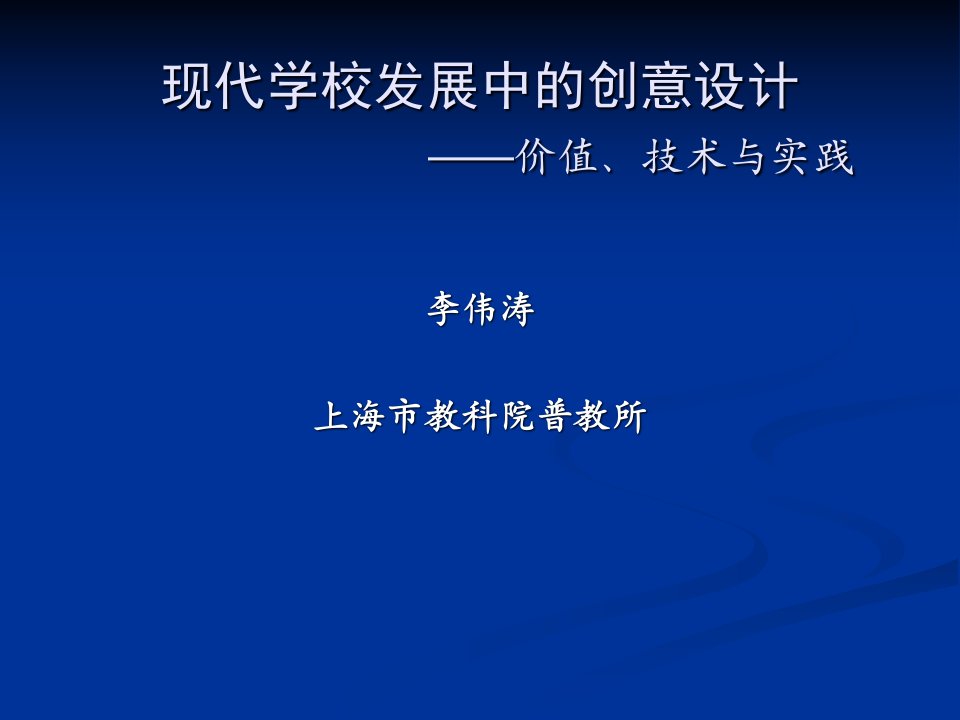 现代学校发展中的创意设计

——价值、技术与实践

李伟涛

上海市教科院普教所